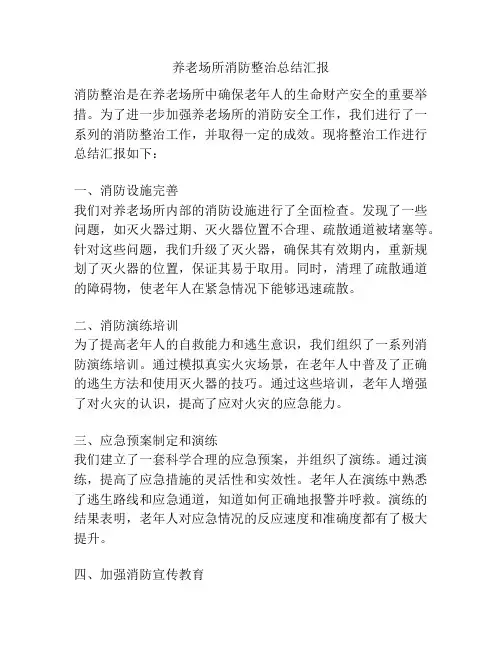 养老场所消防整治总结汇报

消防整治是在养老场所中确保老年人的生命财产安全的重要举措。为了进一步加强养老场所的消防安全工作，我们进行了一系列的消防整治工作，并取得一定的成效。现将整治工作进行总结汇报如下：

一、消防设施完善
我们对养老场所内部的消防设施进行了全面检查。发现了一些问题，如灭火器过期、灭火器位置不合理、疏散通道被堵塞等。针对这些问题，我们升级了灭火器，确保其有效期内，重新规划了灭火器的位置，保证其易于取用。同时，清理了疏散通道的障碍物，使老年人在紧急情况下能够迅速疏散。

二、消防演练培训
为了提高老年人的自救能力和逃生意识，我们组织了一系列消防演练培训。通过模拟真实火灾场景，在老年人中普及了正确的逃生方法和使用灭火器的技巧。通过这些培训，老年人增强了对火灾的认识，提高了应对火灾的应急能力。

三、应急预案制定和演练
我们建立了一套科学合理的应急预案，并组织了演练。通过演练，提高了应急措施的灵活性和实效性。老年人在演练中熟悉了逃生路线和应急通道，知道如何正确地报警并呼救。演练的结果表明，老年人对应急情况的反应速度和准确度都有了极大提升。

四、加强消防宣传教育